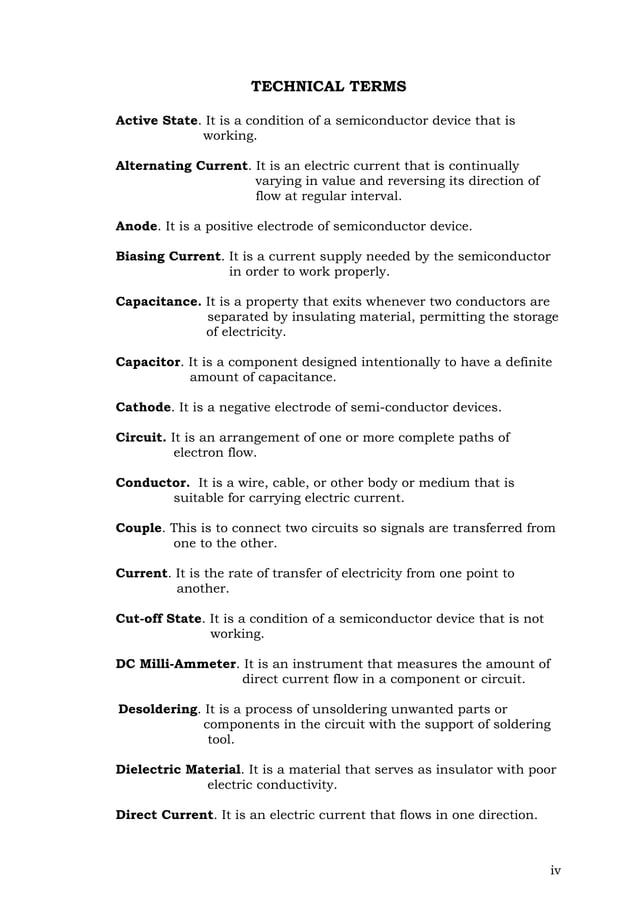 TECHNICAL TERMS

Active State. It is a condition of a semiconductor device that is working.

Alternating Current. It is an electric current that is continually varying in value and reversing its direction of flow at regular interval.

Anode. It is a positive electrode of semiconductor device.

Biasing Current. It is a current supply needed by the semiconductor in order to work properly.

Capacitance. It is a property that exits whenever two conductors are separated by insulating material, permitting the storage of electricity.

Capacitor. It is a component designed intentionally to have a definite amount of capacitance.

Cathode. It is a negative electrode of semi-conductor devices.

Circuit. It is an arrangement of one or more complete paths of electron flow.

Conductor. It is a wire, cable, or other body or medium that is suitable for carrying electric current.

Couple. This is to connect two circuits so signals are transferred from one to the other.

Current. It is the rate of transfer of electricity from one point to another.

Cut-off State. It is a condition of a semiconductor device that is not working.

DC Milli-Ammeter. It is an instrument that measures the amount of direct current flow in a component or circuit.

Desoldering. It is a process of unsoldering unwanted parts or components in the circuit with the support of soldering tool.

Dielectric Material. It is a material that serves as insulator with poor electric conductivity.

Direct Current. It is an electric current that flows in one direction.

iv